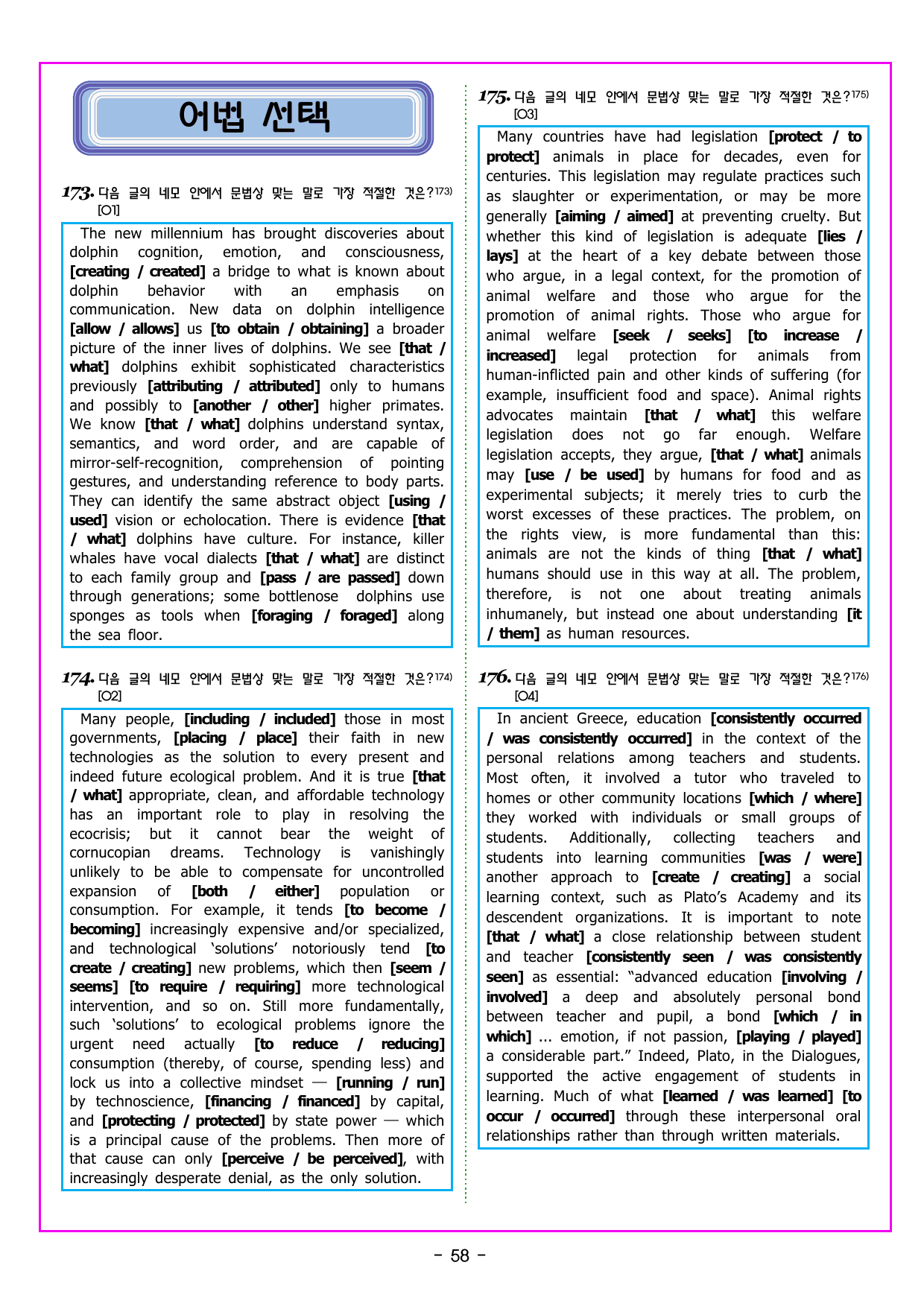 어법 선택

173. 다음 글의 네모 안에서 문법상 맞는 말로 가장 적절한 것은?$^{173)}$
[O1]

The new millennium has brought discoveries about dolphin cognition, emotion, and consciousness, [creating / created] a bridge to what is known about dolphin behavior with an emphasis on communication. New data on dolphin intelligence [allow / allows] us [to obtain / obtaining] a broader picture of the inner lives of dolphins. We see [that / what] dolphins exhibit sophisticated characteristics previously [attributing / attributed] only to humans and possibly to [another / other] higher primates. We know [that / what] dolphins understand syntax, semantics, and word order, and are capable of mirror-self-recognition, comprehension of pointing gestures, and understanding reference to body parts. They can identify the same abstract object [using / used] vision or echolocation. There is evidence [that / what] dolphins have culture. For instance, killer whales have vocal dialects [that / what] are distinct to each family group and [pass / are passed] down through generations; some bottlenose dolphins use sponges as tools when [foraging / foraged] along the sea floor.

174. 다음 글의 네모 안에서 문법상 맞는 말로 가장 적절한 것은?$^{174)}$
[O2]

Many people, [including / included] those in most governments, [placing / place] their faith in new technologies as the solution to every present and indeed future ecological problem. And it is true [that / what] appropriate, clean, and affordable technology has an important role to play in resolving the ecocrisis; but it cannot bear the weight of cornucopian dreams. Technology is vanishingly unlikely to be able to compensate for uncontrolled expansion of [both / either] population or consumption. For example, it tends [to become / becoming] increasingly expensive and/or specialized, and technological 'solutions' notoriously tend [to create / creating] new problems, which then [seem / seems] [to require / requiring] more technological intervention, and so on. Still more fundamentally, such 'solutions' to ecological problems ignore the urgent need actually [to reduce / reducing] consumption (thereby, of course, spending less) and lock us into a collective mindset — [running / run] by technoscience, [financing / financed] by capital, and [protecting / protected] by state power — which is a principal cause of the problems. Then more of that cause can only [perceive / be perceived], with increasingly desperate denial, as the only solution.

175. 다음 글의 네모 안에서 문법상 맞는 말로 가장 적절한 것은?$^{175)}$
[O3]

Many countries have had legislation [protect / to protect] animals in place for decades, even for centuries. This legislation may regulate practices such as slaughter or experimentation, or may be more generally [aiming / aimed] at preventing cruelty. But whether this kind of legislation is adequate [lies / lays] at the heart of a key debate between those who argue, in a legal context, for the promotion of animal welfare and those who argue for the promotion of animal rights. Those who argue for animal welfare [seek / seeks] [to increase / increased] legal protection for animals from human-inflicted pain and other kinds of suffering (for example, insufficient food and space). Animal rights advocates maintain [that / what] this welfare legislation does not go far enough. Welfare legislation accepts, they argue, [that / what] animals may [use / be used] by humans for food and as experimental subjects; it merely tries to curb the worst excesses of these practices. The problem, on the rights view, is more fundamental than this: animals are not the kinds of thing [that / what] humans should use in this way at all. The problem, therefore, is not one about treating animals inhumanely, but instead one about understanding [it / them] as human resources.

176. 다음 글의 네모 안에서 문법상 맞는 말로 가장 적절한 것은?$^{176)}$
[O4]

In ancient Greece, education [consistently occurred / was consistently occurred] in the context of the personal relations among teachers and students. Most often, it involved a tutor who traveled to homes or other community locations [which / where] they worked with individuals or small groups of students. Additionally, collecting teachers and students into learning communities [was / were] another approach to [create / creating] a social learning context, such as Plato's Academy and its descendent organizations. It is important to note [that / what] a close relationship between student and teacher [consistently seen / was consistently seen] as essential: "advanced education [involving / involved] a deep and absolutely personal bond between teacher and pupil, a bond [which / in which] ... emotion, if not passion, [playing / played] a considerable part." Indeed, Plato, in the Dialogues, supported the active engagement of students in learning. Much of what [learned / was learned] [to occur / occurred] through these interpersonal oral relationships rather than through written materials.

- 58 -